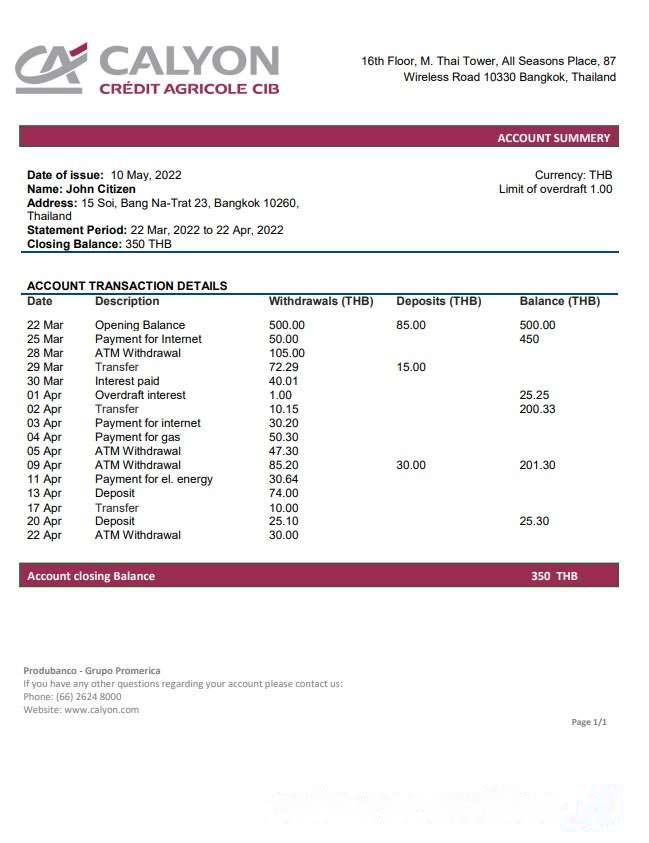 CALYON
CRÉDIT AGRICOLE CIB

16th Floor, M. Thai Tower, All Seasons Place, 87 Wireless Road 10330 Bangkok, Thailand

ACCOUNT SUMMERY

Date of issue: 10 May, 2022
Name: John Citizen
Address: 15 Soi, Bang Na-Trat 23, Bangkok 10260, Thailand
Statement Period: 22 Mar, 2022 to 22 Apr, 2022
Closing Balance: 350 THB

Currency: THB
Limit of overdraft 1.00

ACCOUNT TRANSACTION DETAILS

| Date | Description | Withdrawals (THB) | Deposits (THB) | Balance (THB) |
|---|---|---|---|---|
| 22 Mar | Opening Balance | 500.00 | 85.00 | 500.00 |
| 25 Mar | Payment for Internet | 50.00 | | 450 |
| 28 Mar | ATM Withdrawal | 105.00 | | |
| 29 Mar | Transfer | 72.29 | 15.00 | |
| 30 Mar | Interest paid | 40.01 | | |
| 01 Apr | Overdraft interest | 1.00 | | 25.25 |
| 02 Apr | Transfer | 10.15 | | 200.33 |
| 03 Apr | Payment for internet | 30.20 | | |
| 04 Apr | Payment for gas | 50.30 | | |
| 05 Apr | ATM Withdrawal | 47.30 | | |
| 09 Apr | ATM Withdrawal | 85.20 | 30.00 | 201.30 |
| 11 Apr | Payment for el. energy | 30.64 | | |
| 13 Apr | Deposit | 74.00 | | |
| 17 Apr | Transfer | 10.00 | | |
| 20 Apr | Deposit | 25.10 | | 25.30 |
| 22 Apr | ATM Withdrawal | 30.00 | | |

Account closing Balance 350 THB

Produbanco - Grupo Promerica
If you have any other questions regarding your account please contact us:
Phone: (66) 2624 8000
Website: www.calyon.com

Page 1/1